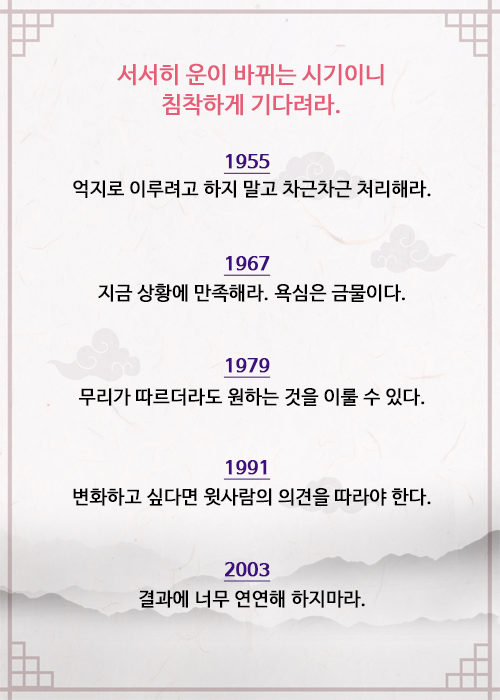 서서히 운이 바뀌는 시기이니
침착하게 기다려라.

1955
억지로 이루려고 하지 말고 차근차근 처리해라.

1967
지금 상황에 만족해라. 욕심은 금물이다.

1979
무리가 따르더라도 원하는 것을 이룰 수 있다.

1991
변화하고 싶다면 윗사람의 의견을 따라야 한다.

2003
결과에 너무 연연해 하지마라.